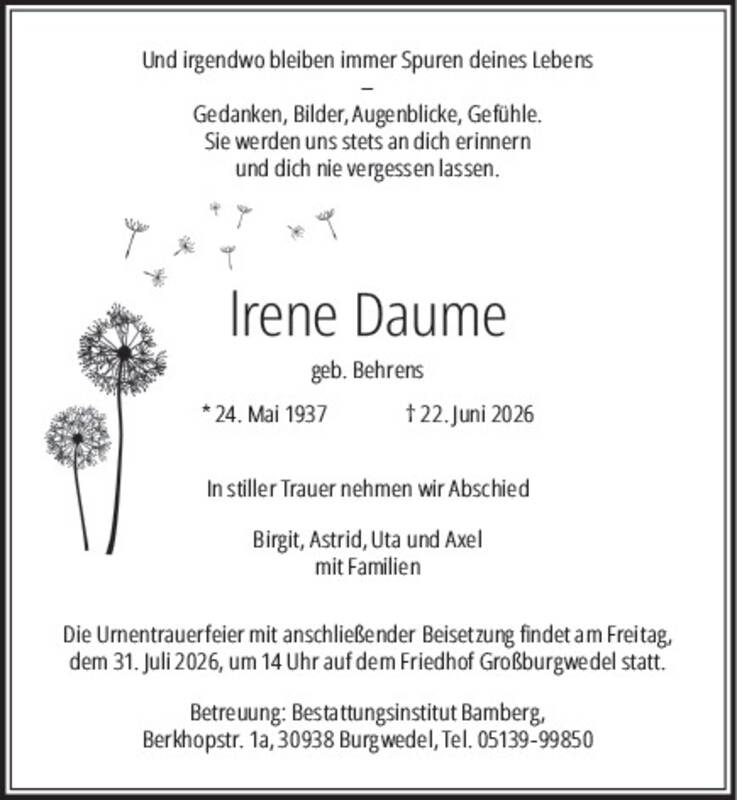 Und irgendwo bleiben immer Spuren deines Lebens
–
Gedanken, Bilder, Augenblicke, Gefühle.
Sie werden uns stets an dich erinnern
und dich nie vergessen lassen.

Irene Daume

geb. Behrens

* 24. Mai 1937 † 22. Juni 2026

In stiller Trauer nehmen wir Abschied

Birgit, Astrid, Uta und Axel
mit Familien

Die Urnentrauerfeier mit anschließender Beisetzung findet am Freitag, dem 31. Juli 2026, um 14 Uhr auf dem Friedhof Großburgwedel statt.

Betreuung: Bestattungsinstitut Bamberg,
Berkhopstr. 1a, 30938 Burgwedel, Tel. 05139-99850